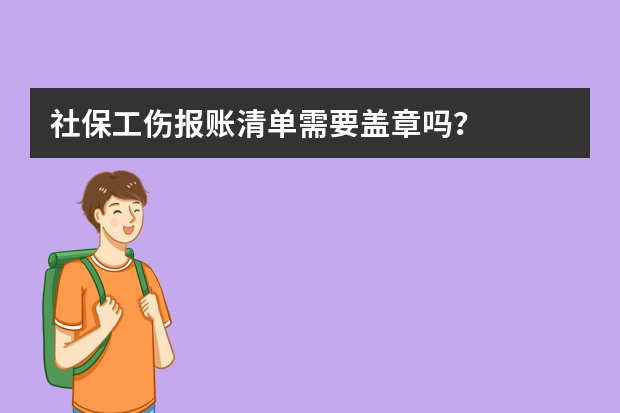 社保工伤报账清单需要盖章吗?